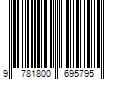 9 781800 695795